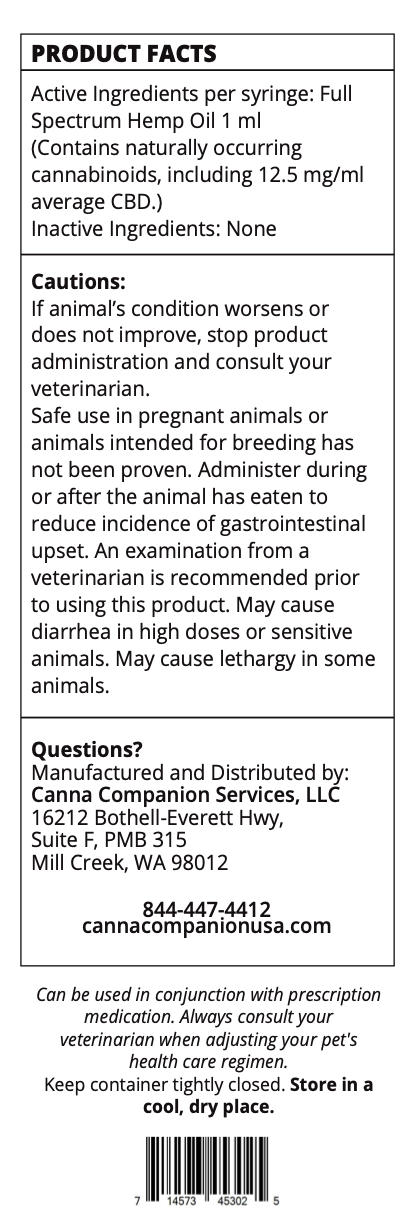 PRODUCT FACTS

Active Ingredients per syringe: Full Spectrum Hemp Oil 1 ml
(Contains naturally occurring cannabinoids, including 12.5 mg/ml average CBD.)
Inactive Ingredients: None

Cautions:
If animal's condition worsens or does not improve, stop product administration and consult your veterinarian.
Safe use in pregnant animals or animals intended for breeding has not been proven. Administer during or after the animal has eaten to reduce incidence of gastrointestinal upset. An examination from a veterinarian is recommended prior to using this product. May cause diarrhea in high doses or sensitive animals. May cause lethargy in some animals.

Questions?
Manufactured and Distributed by:
Canna Companion Services, LLC
16212 Bothell-Everett Hwy,
Suite F, PMB 315
Mill Creek, WA 98012

844-447-4412
cannacompanionusa.com

Can be used in conjunction with prescription medication. Always consult your veterinarian when adjusting your pet's health care regimen.
Keep container tightly closed. Store in a cool, dry place.

7 14573 45302 5